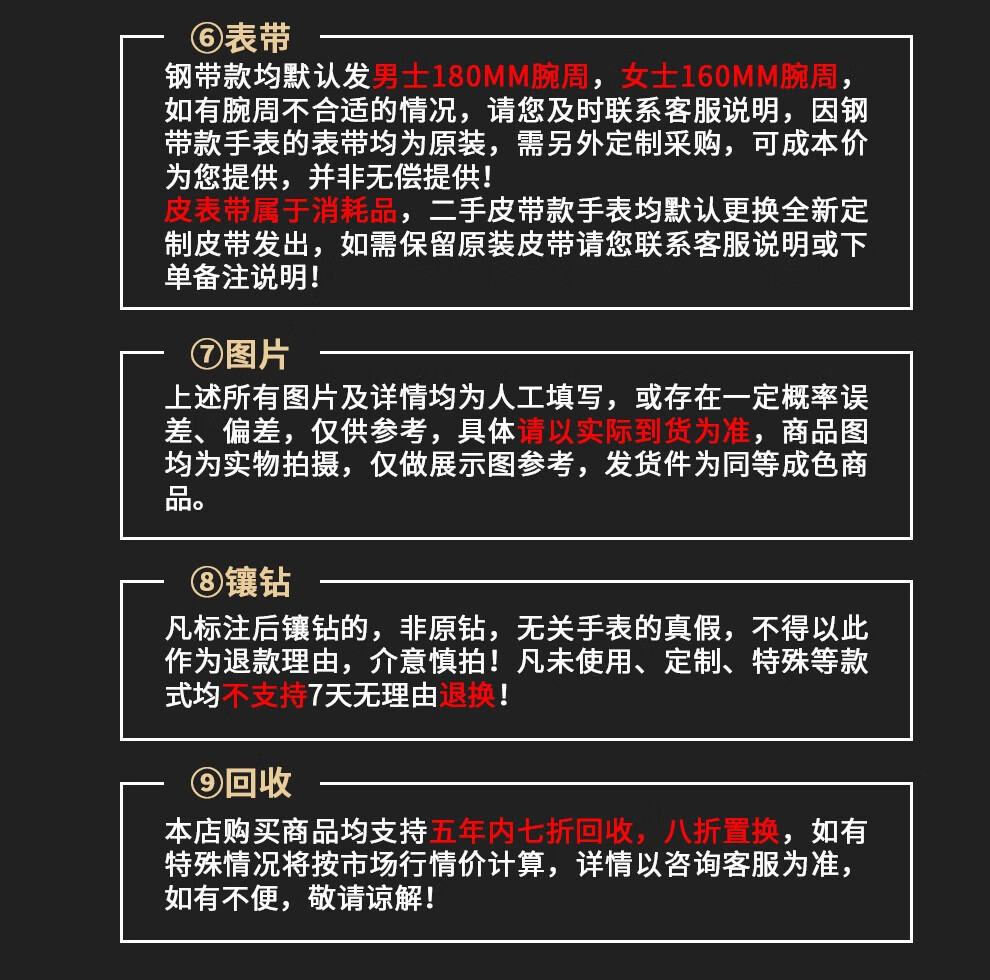 ⑥表带

钢带款均默认发男士180MM腕周，女士160MM腕周，如有腕周不合适的情况，请您及时联系客服说明，因钢带款手表的表带均为原装，需另外定制采购，可成本价为您提供，并非无偿提供！
皮表带属于消耗品，二手皮带款手表均默认更换全新定制皮带发出，如需保留原装皮带请您联系客服说明或下单备注说明！

⑦图片

上述所有图片及详情均为人工填写，或存在一定概率误差、偏差，仅供参考，具体请以实际到货为准，商品图均为实物拍摄，仅做展示图参考，发货件为同等成色商品。

⑧镶钻

凡标注后镶钻的，非原钻，无关手表的真假，不得以此作为退款理由，介意慎拍！凡未使用、定制、特殊等款式均不支持7天无理由退换！

⑨回收

本店购买商品均支持五年内七折回收，八折置换，如有特殊情况将按市场行情价计算，详情以咨询客服为准，如有不便，敬请谅解！